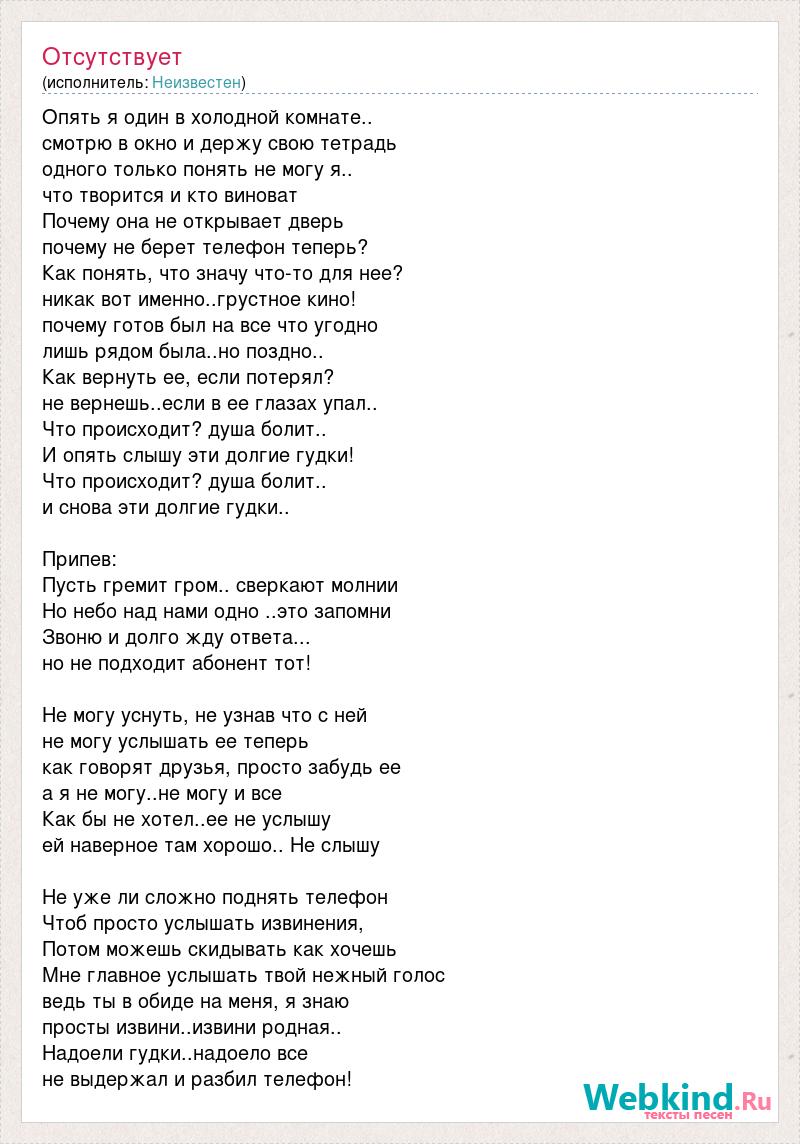 Отсутствует
(исполнитель: Неизвестен)

Опять я один в холодной комнате..
смотрю в окно и держу свою тетрадь
одного только понять не могу я..
что творится и кто виноват
Почему она не открывает дверь
почему не берет телефон теперь?
Как понять, что значу что-то для нее?
никак вот именно..грустное кино!
почему готов был на все что угодно
лишь рядом была..но поздно..
Как вернуть ее, если потерял?
не вернешь..если в ее глазах упал..
Что происходит? душа болит..
И опять слышу эти долгие гудки!
Что происходит? душа болит..
и снова эти долгие гудки..

Припев:
Пусть гремит гром.. сверкают молнии
Но небо над нами одно ..это запомни
Звоню и долго жду ответа...
но не подходит абонент тот!

Не могу уснуть, не узнав что с ней
не могу услышать ее теперь
как говорят друзья, просто забудь ее
а я не могу..не могу и все
Как бы не хотел..ее не услышу
ей наверное там хорошо.. Не слышу

Не уже ли сложно поднять телефон
Чтоб просто услышать извинения,
Потом можешь скидывать как хочешь
Мне главное услышать твой нежный голос
ведь ты в обиде на меня, я знаю
просты извини..извини родная..
Надоели гудки..надоело все
не выдержал и разбил телефон!

Webkind.Ru
тексты песен